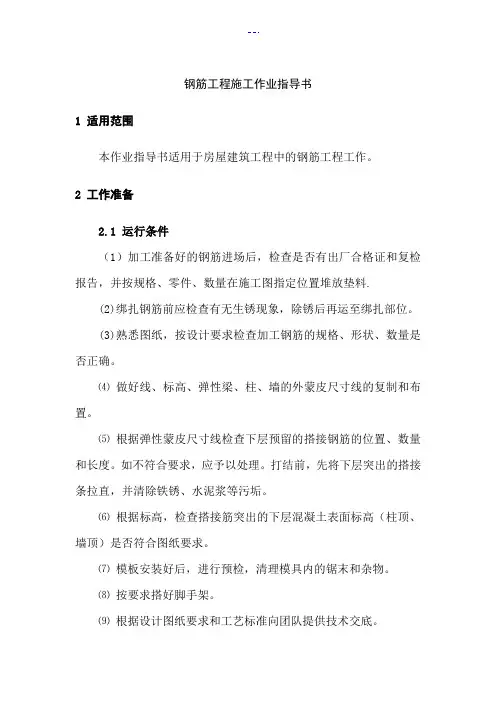 --.

钢筋工程施工作业指导书

1 适用范围

本作业指导书适用于房屋建筑工程中的钢筋工程工作。

2 工作准备

2.1 运行条件

（1）加工准备好的钢筋进场后，检查是否有出厂合格证和复检报告，并按规格、零件、数量在施工图指定位置堆放垫料.

⑵绑扎钢筋前应检查有无生锈现象，除锈后再运至绑扎部位。

⑶熟悉图纸，按设计要求检查加工钢筋的规格、形状、数量是否正确。

⑷ 做好线、标高、弹性梁、柱、墙的外蒙皮尺寸线的复制和布置。

⑸ 根据弹性蒙皮尺寸线检查下层预留的搭接钢筋的位置、数量和长度。如不符合要求，应予以处理。打结前，先将下层突出的搭接条拉直，并清除铁锈、水泥浆等污垢。

⑹ 根据标高，检查搭接筋突出的下层混凝土表面标高（柱顶、墙顶）是否符合图纸要求。

⑺ 模板安装好后，进行预检，清理模具内的锯末和杂物。

⑻ 按要求搭好脚手架。

⑼ 根据设计图纸要求和工艺标准向团队提供技术交底。